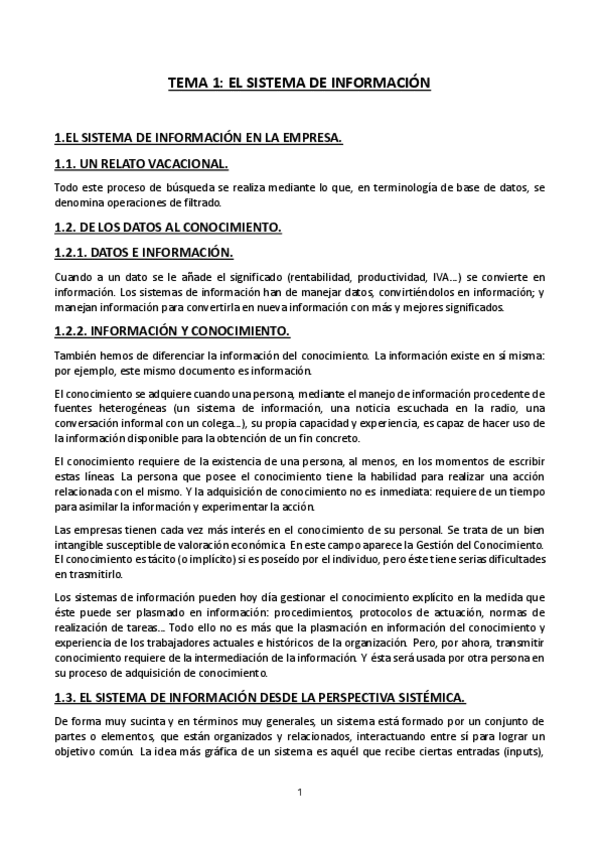 TEMA 1: EL SISTEMA DE INFORMACIÓN

1.EL SISTEMA DE INFORMACIÓN EN LA EMPRESA.

1.1. UN RELATO VACACIONAL.

Todo este proceso de búsqueda se realiza mediante lo que, en terminología de base de datos, se denomina operaciones de filtrado.

1.2. DE LOS DATOS AL CONOCIMIENTO.

1.2.1. DATOS E INFORMACIÓN.

Cuando a un dato se le añade el significado (rentabilidad, productividad, IVA…) se convierte en información. Los sistemas de información han de manejar datos, convirtiéndolos en información; y manejan información para convertirla en nueva información con más y mejores significados.

1.2.2. INFORMACIÓN Y CONOCIMIENTO.

También hemos de diferenciar la información del conocimiento. La información existe en sí misma: por ejemplo, este mismo documento es información.

El conocimiento se adquiere cuando una persona, mediante el manejo de información procedente de fuentes heterogéneas (un sistema de información, una noticia escuchada en la radio, una conversación informal con un colega…), su propia capacidad y experiencia, es capaz de hacer uso de la información disponible para la obtención de un fin concreto.

El conocimiento requiere de la existencia de una persona, al menos, en los momentos de escribir estas líneas. La persona que posee el conocimiento tiene la habilidad para realizar una acción relacionada con el mismo. Y la adquisición de conocimiento no es inmediata: requiere de un tiempo para asimilar la información y experimentar la acción.

Las empresas tienen cada vez más interés en el conocimiento de su personal. Se trata de un bien intangible susceptible de valoración económica. En este campo aparece la Gestión del Conocimiento. El conocimiento es tácito (o implícito) si es poseído por el individuo, pero éste tiene serias dificultades en trasmitirlo.

Los sistemas de información pueden hoy día gestionar el conocimiento explícito en la medida que éste puede ser plasmado en información: procedimientos, protocolos de actuación, normas de realización de tareas… Todo ello no es más que la plasmación en información del conocimiento y experiencia de los trabajadores actuales e históricos de la organización. Pero, por ahora, transmitir conocimiento requiere de la intermediación de la información. Y ésta será usada por otra persona en su proceso de adquisición de conocimiento.

1.3. EL SISTEMA DE INFORMACIÓN DESDE LA PERSPECTIVA SISTÉMICA.

De forma muy sucinta y en términos muy generales, un sistema está formado por un conjunto de partes o elementos, que están organizados y relacionados, interactuando entre sí para lograr un objetivo común. La idea más gráfica de un sistema es aquél que recibe ciertas entradas (inputs),

1